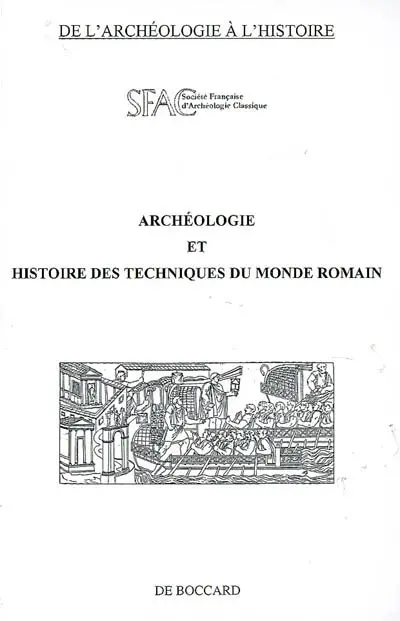 DE L'ARCHÉOLOGIE À L'HISTOIRE

SFAC Société Française d'Archéologie Classique

ARCHÉOLOGIE
ET
HISTOIRE DES TECHNIQUES DU MONDE ROMAIN

DE BOCCARD